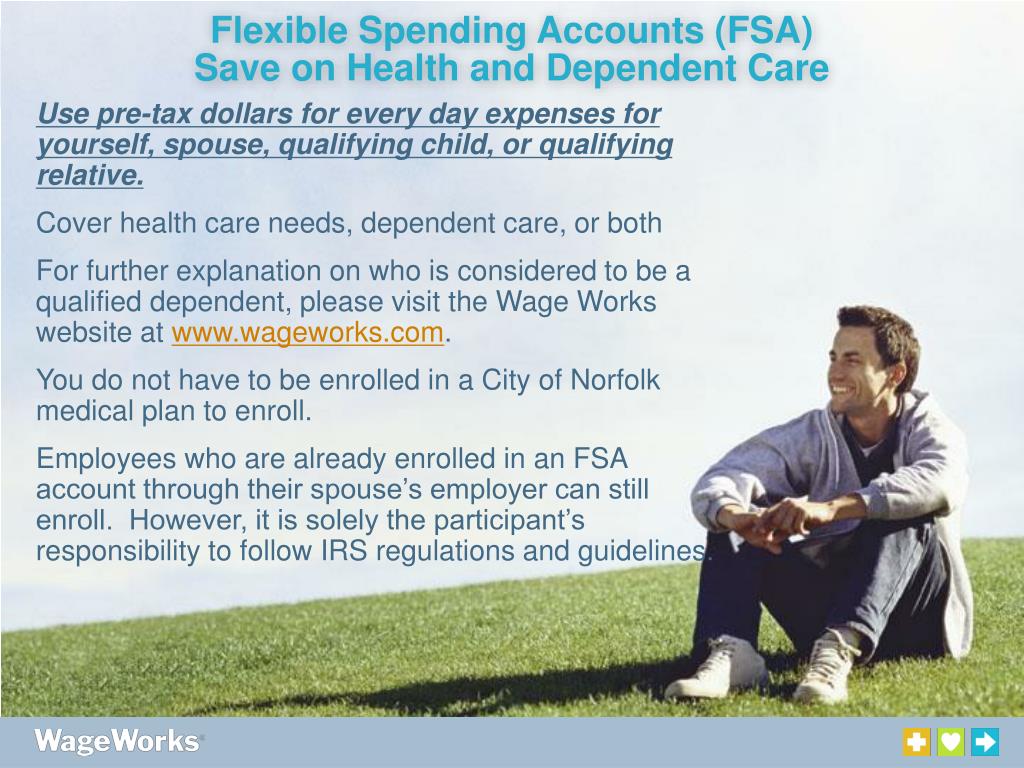 Flexible Spending Accounts (FSA)
Save on Health and Dependent Care

Use pre-tax dollars for every day expenses for yourself, spouse, qualifying child, or qualifying relative.

Cover health care needs, dependent care, or both

For further explanation on who is considered to be a qualified dependent, please visit the Wage Works website at www.wageworks.com.

You do not have to be enrolled in a City of Norfolk medical plan to enroll.

Employees who are already enrolled in an FSA account through their spouse's employer can still enroll. However, it is solely the participant's responsibility to follow IRS regulations and guidelines.

WageWorks®